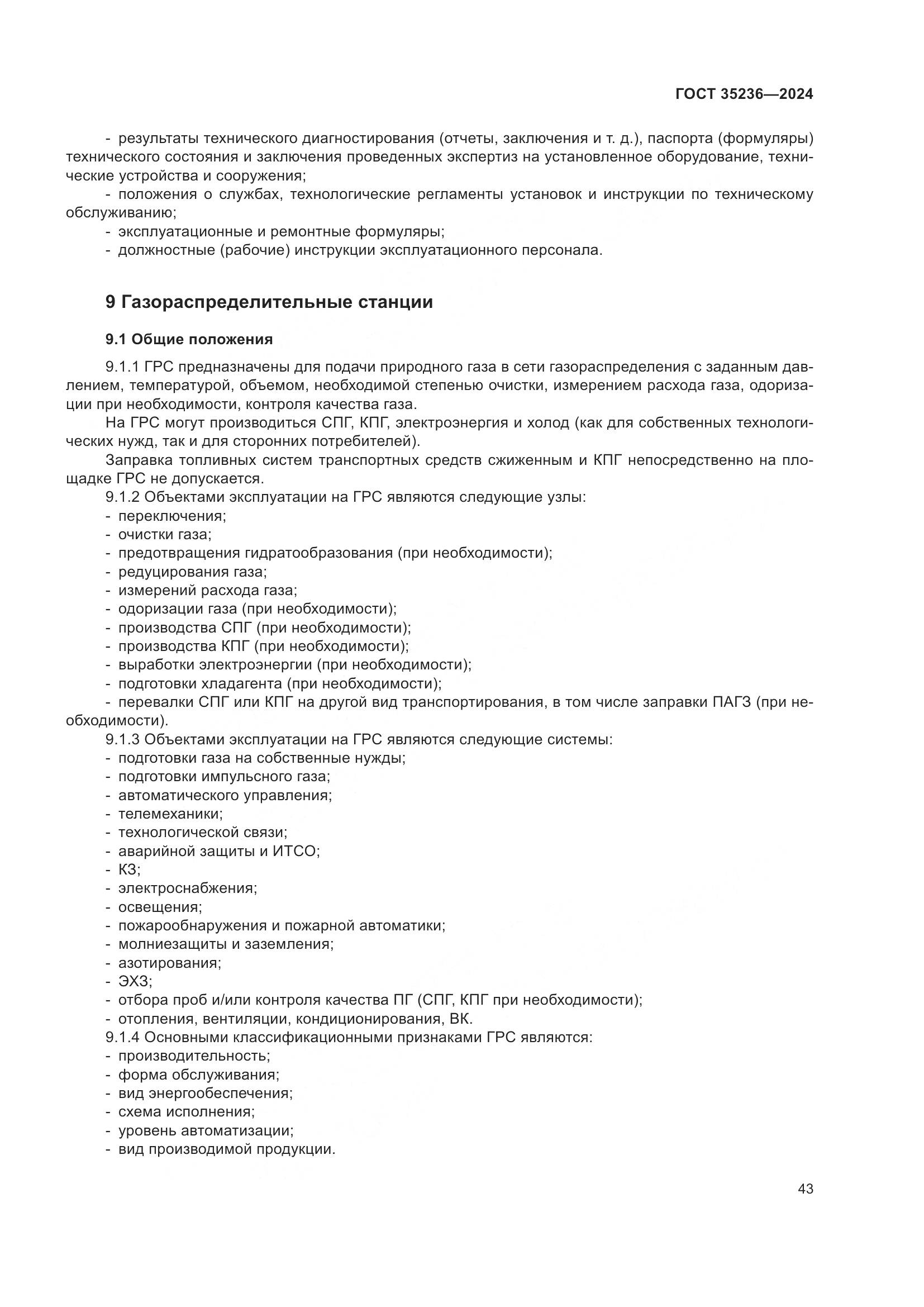 ГОСТ 35236—2024

- результаты технического диагностирования (отчеты, заключения и т. д.), паспорта (формуляры) технического состояния и заключения проведенных экспертиз на установленное оборудование, технические устройства и сооружения;
- положения о службах, технологические регламенты установок и инструкции по техническому обслуживанию;
- эксплуатационные и ремонтные формуляры;
- должностные (рабочие) инструкции эксплуатационного персонала.

9 Газораспределительные станции

9.1 Общие положения

9.1.1 ГРС предназначены для подачи природного газа в сети газораспределения с заданным давлением, температурой, объемом, необходимой степенью очистки, измерением расхода газа, одоризации при необходимости, контроля качества газа.

На ГРС могут производиться СПГ, КПГ, электроэнергия и холод (как для собственных технологических нужд, так и для сторонних потребителей).

Заправка топливных систем транспортных средств сжиженным и КПГ непосредственно на площадке ГРС не допускается.

9.1.2 Объектами эксплуатации на ГРС являются следующие узлы:
- переключения;
- очистки газа;
- предотвращения гидратообразования (при необходимости);
- редуцирования газа;
- измерений расхода газа;
- одоризации газа (при необходимости);
- производства СПГ (при необходимости);
- производства КПГ (при необходимости);
- выработки электроэнергии (при необходимости);
- подготовки хладагента (при необходимости);
- перевалки СПГ или КПГ на другой вид транспортирования, в том числе заправки ПАГЗ (при необходимости).

9.1.3 Объектами эксплуатации на ГРС являются следующие системы:
- подготовки газа на собственные нужды;
- подготовки импульсного газа;
- автоматического управления;
- телемеханики;
- технологической связи;
- аварийной защиты и ИТСО;
- КЗ;
- электроснабжения;
- освещения;
- пожарообнаружения и пожарной автоматики;
- молниезащиты и заземления;
- азотирования;
- ЭХЗ;
- отбора проб и/или контроля качества ПГ (СПГ, КПГ при необходимости);
- отопления, вентиляции, кондиционирования, ВК.

9.1.4 Основными классификационными признаками ГРС являются:
- производительность;
- форма обслуживания;
- вид энергообеспечения;
- схема исполнения;
- уровень автоматизации;
- вид производимой продукции.

43